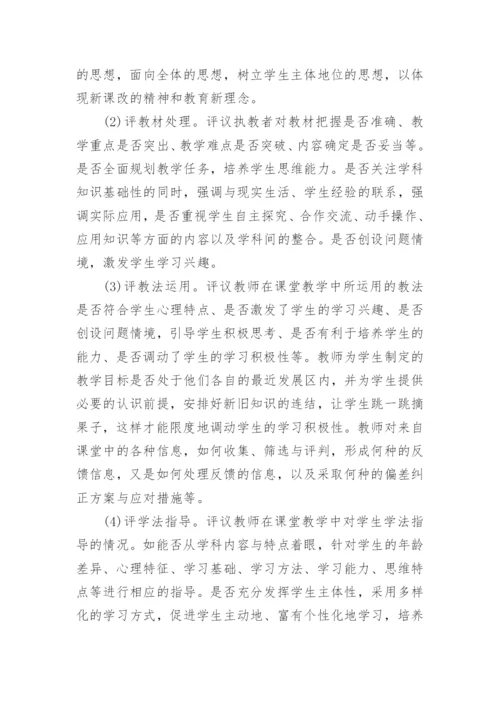 的思想，面向全体的思想，树立学生主体地位的思想，以体现新课改的精神和教育新理念。

(2)评教材处理。评议执教者对教材把握是否准确、教学重点是否突出、教学难点是否突破、内容确定是否妥当等。是否全面规划教学任务，培养学生思维能力。是否关注学科知识基础性的同时，强调与现实生活、学生经验的联系，强调实际应用，是否重视学生自主探究、合作交流、动手操作、应用知识等方面的内容以及学科间的整合。是否创设问题情境，激发学生学习兴趣。

(3)评教法运用。评议教师在课堂教学中所运用的教法是否符合学生心理特点、是否激发了学生的学习兴趣、是否创设问题情境，引导学生积极思考、是否有利于培养学生的能力、是否调动了学生的学习积极性等。教师为学生制定的教学目标是否处于他们各自的最近发展区内，并为学生提供必要的认识前提，安排好新旧知识的连结，让学生跳一跳摘果子，这样才能限度地调动学生的学习积极性。教师对来自课堂中的各种信息，如何收集、筛选与评判，形成何种的反馈信息，又是如何处理反馈的信息，以及采取何种的偏差纠正方案与应对措施等。

(4)评学法指导。评议教师在课堂教学中对学生学法指导的情况。如能否从学科内容与特点着眼，针对学生的年龄差异、心理特征、学习基础、学习方法、学习能力、思维特点等进行相应的指导。是否充分发挥学生主体性，采用多样化的学习方式，促进学生主动地、富有个性化地学习，培养